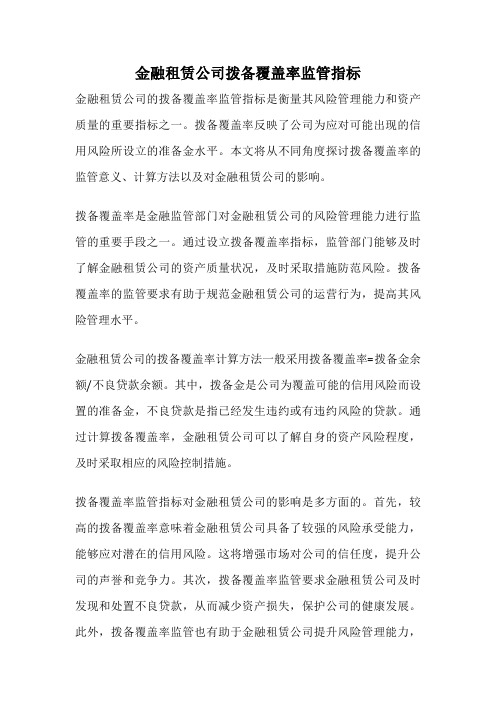 金融租赁公司拨备覆盖率监管指标

金融租赁公司的拨备覆盖率监管指标是衡量其风险管理能力和资产质量的重要指标之一。拨备覆盖率反映了公司为应对可能出现的信用风险所设立的准备金水平。本文将从不同角度探讨拨备覆盖率的监管意义、计算方法以及对金融租赁公司的影响。

拨备覆盖率是金融监管部门对金融租赁公司的风险管理能力进行监管的重要手段之一。通过设立拨备覆盖率指标，监管部门能够及时了解金融租赁公司的资产质量状况，及时采取措施防范风险。拨备覆盖率的监管要求有助于规范金融租赁公司的运营行为，提高其风险管理水平。

金融租赁公司的拨备覆盖率计算方法一般采用拨备覆盖率=拨备金余额/不良贷款余额。其中，拨备金是公司为覆盖可能的信用风险而设置的准备金，不良贷款是指已经发生违约或有违约风险的贷款。通过计算拨备覆盖率，金融租赁公司可以了解自身的资产风险程度，及时采取相应的风险控制措施。

拨备覆盖率监管指标对金融租赁公司的影响是多方面的。首先，较高的拨备覆盖率意味着金融租赁公司具备了较强的风险承受能力，能够应对潜在的信用风险。这将增强市场对公司的信任度，提升公司的声誉和竞争力。其次，拨备覆盖率监管要求金融租赁公司及时发现和处置不良贷款，从而减少资产损失，保护公司的健康发展。此外，拨备覆盖率监管也有助于金融租赁公司提升风险管理能力，